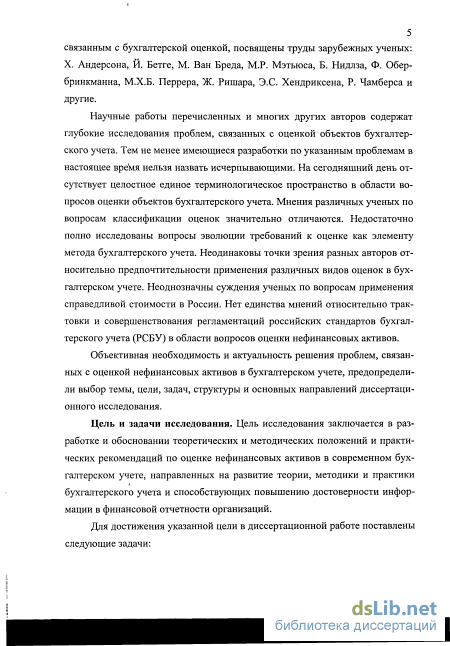 5

связанным с бухгалтерской оценкой, посвящены труды зарубежных ученых: Х. Андерсона, Й. Бетге, М. Ван Бреда, М.Р. Мэтьюса, Б. Нидлза, Ф. Обербринкманна, М.Х.Б. Перрера, Ж. Ришара, Э.С. Хендриксена, Р. Чамберса и другие.

Научные работы перечисленных и многих других авторов содержат глубокие исследования проблем, связанных с оценкой объектов бухгалтерского учета. Тем не менее имеющиеся разработки по указанным проблемам в настоящее время нельзя назвать исчерпывающими. На сегодняшний день отсутствует целостное единое терминологическое пространство в области вопросов оценки объектов бухгалтерского учета. Мнения различных ученых по вопросам классификации оценок значительно отличаются. Недостаточно полно исследованы вопросы эволюции требований к оценке как элементу метода бухгалтерского учета. Неодинаковы точки зрения разных авторов относительно предпочтительности применения различных видов оценок в бухгалтерском учете. Неоднозначны суждения ученых по вопросам применения справедливой стоимости в России. Нет единства мнений относительно трактовки и совершенствования регламентаций российских стандартов бухгалтерского учета (РСБУ) в области вопросов оценки нефинансовых активов.

Объективная необходимость и актуальность решения проблем, связанных с оценкой нефинансовых активов в бухгалтерском учете, предопределили выбор темы, цели, задач, структуры и основных направлений диссертационного исследования.

Цель и задачи исследования. Цель исследования заключается в разработке и обосновании теоретических и методических положений и практических рекомендаций по оценке нефинансовых активов в современном бухгалтерском учете, направленных на развитие теории, методики и практики бухгалтерского учета и способствующих повышению достоверности информации в финансовой отчетности организаций.

Для достижения указанной цели в диссертационной работе поставлены следующие задачи:

dsLib.net
библиотека диссертаций